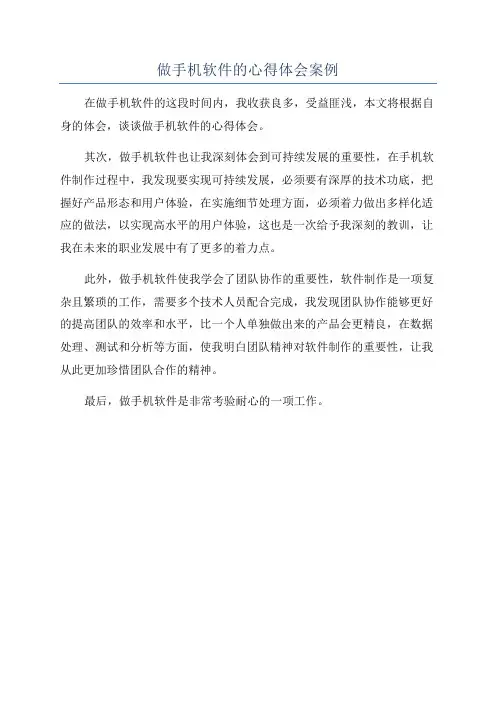 做手机软件的心得体会案例

在做手机软件的这段时间内，我收获良多，受益匪浅，本文将根据自身的体会，谈谈做手机软件的心得体会。

其次，做手机软件也让我深刻体会到可持续发展的重要性，在手机软件制作过程中，我发现要实现可持续发展，必须要有深厚的技术功底，把握好产品形态和用户体验，在实施细节处理方面，必须着力做出多样化适应的做法，以实现高水平的用户体验，这也是一次给予我深刻的教训，让我在未来的职业发展中有了更多的着力点。

此外，做手机软件使我学会了团队协作的重要性，软件制作是一项复杂且繁琐的工作，需要多个技术人员配合完成，我发现团队协作能够更好的提高团队的效率和水平，比一个人单独做出来的产品会更精良，在数据处理、测试和分析等方面，使我明白团队精神对软件制作的重要性，让我从此更加珍惜团队合作的精神。

最后，做手机软件是非常考验耐心的一项工作。